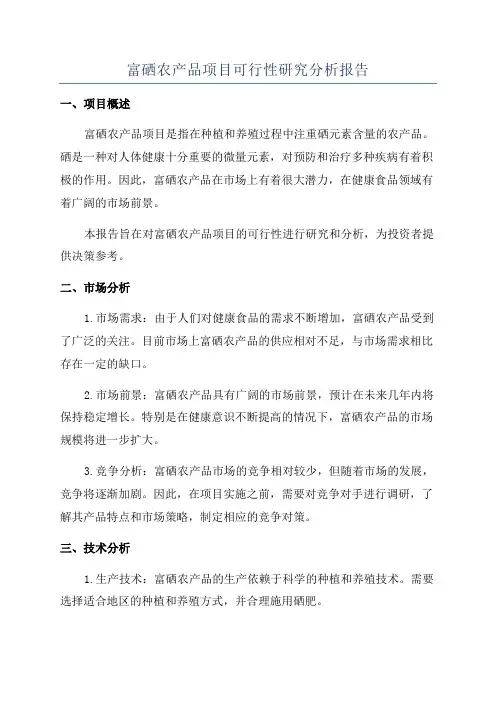 富硒农产品项目可行性研究分析报告

一、项目概述

富硒农产品项目是指在种植和养殖过程中注重硒元素含量的农产品。硒是一种对人体健康十分重要的微量元素，对预防和治疗多种疾病有着积极的作用。因此，富硒农产品在市场上有着很大潜力，在健康食品领域有着广阔的市场前景。

本报告旨在对富硒农产品项目的可行性进行研究和分析，为投资者提供决策参考。

二、市场分析

1.市场需求：由于人们对健康食品的需求不断增加，富硒农产品受到了广泛的关注。目前市场上富硒农产品的供应相对不足，与市场需求相比存在一定的缺口。

2.市场前景：富硒农产品具有广阔的市场前景，预计在未来几年内将保持稳定增长。特别是在健康意识不断提高的情况下，富硒农产品的市场规模将进一步扩大。

3.竞争分析：富硒农产品市场的竞争相对较少，但随着市场的发展，竞争将逐渐加剧。因此，在项目实施之前，需要对竞争对手进行调研，了解其产品特点和市场策略，制定相应的竞争对策。

三、技术分析

1.生产技术：富硒农产品的生产依赖于科学的种植和养殖技术。需要选择适合地区的种植和养殖方式，并合理施用硒肥。